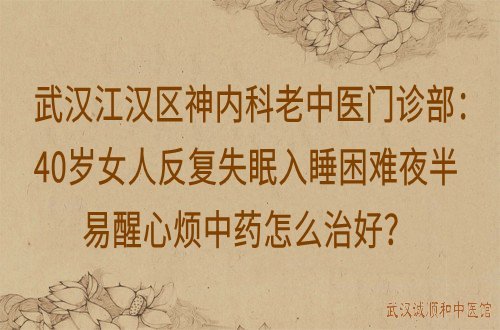 武汉江汉区神内科老中医门诊部：40岁女人反复失眠入睡困难夜半易醒心烦中药怎么治好?

武汉诚顺和中医馆